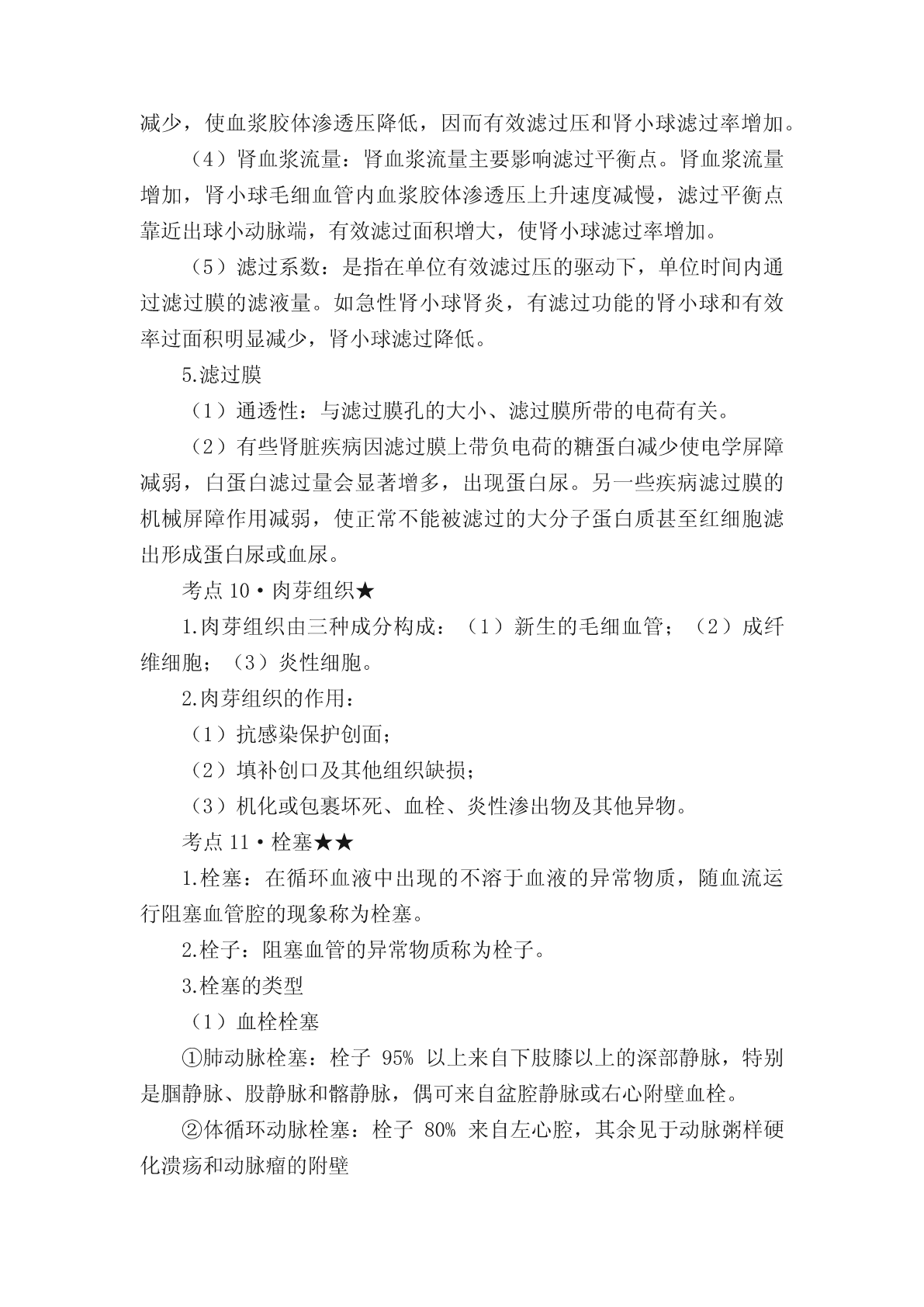 减少，使血浆胶体渗透压降低，因而有效滤过压和肾小球滤过率增加。

（4）肾血浆流量：肾血浆流量主要影响滤过平衡点。肾血浆流量增加，肾小球毛细血管内血浆胶体渗透压上升速度减慢，滤过平衡点靠近出球小动脉端，有效滤过面积增大，使肾小球滤过率增加。

（5）滤过系数：是指在单位有效滤过压的驱动下，单位时间内通过滤过膜的滤液量。如急性肾小球肾炎，有滤过功能的肾小球和有效率过面积明显减少，肾小球滤过降低。

5.滤过膜

（1）通透性：与滤过膜孔的大小、滤过膜所带的电荷有关。

（2）有些肾脏疾病因滤过膜上带负电荷的糖蛋白减少使电学屏障减弱，白蛋白滤过量会显著增多，出现蛋白尿。另一些疾病滤过膜的机械屏障作用减弱，使正常不能被滤过的大分子蛋白质甚至红细胞滤出形成蛋白尿或血尿。

考点 10·肉芽组织★

1.肉芽组织由三种成分构成：（1）新生的毛细血管；（2）成纤维细胞；（3）炎性细胞。

2.肉芽组织的作用：

（1）抗感染保护创面；

（2）填补创口及其他组织缺损；

（3）机化或包裹坏死、血栓、炎性渗出物及其他异物。

考点 11·栓塞★★

1.栓塞：在循环血液中出现的不溶于血液的异常物质，随血流运行阻塞血管腔的现象称为栓塞。

2.栓子：阻塞血管的异常物质称为栓子。

3.栓塞的类型

（1）血栓栓塞

①肺动脉栓塞：栓子 95% 以上来自下肢膝以上的深部静脉，特别是腘静脉、股静脉和髂静脉，偶可来自盆腔静脉或右心附壁血栓。

②体循环动脉栓塞：栓子 80% 来自左心腔，其余见于动脉粥样硬化溃疡和动脉瘤的附壁